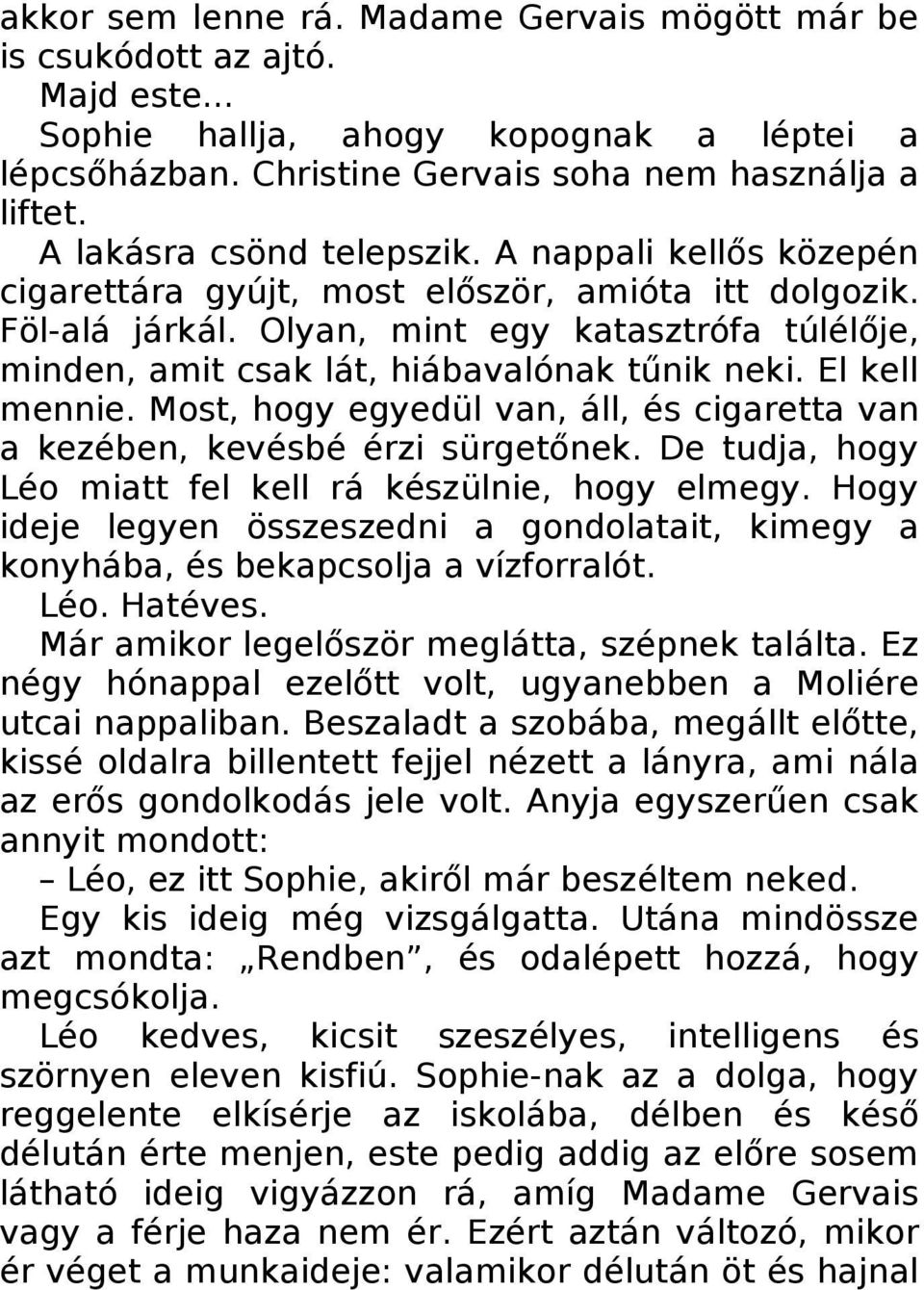 akkor sem lenne rá. Madame Gervais mögött már be is csukódott az ajtó.

Majd este...

Sophie hallja, ahogy kopognak a léptei a lépcsőházban. Christine Gervais soha nem használja a liftet.

A lakásra csönd telepszik. A nappali kellős közepén cigarettára gyújt, most először, amióta itt dolgozik. Föl-alá járkál. Olyan, mint egy katasztrófa túlélője, minden, amit csak lát, hiábavalónak tűnik neki. El kell mennie. Most, hogy egyedül van, áll, és cigaretta van a kezében, kevésbé érzi sürgetőnek. De tudja, hogy Léo miatt fel kell rá készülnie, hogy elmegy. Hogy ideje legyen összeszedni a gondolatait, kimegy a konyhába, és bekapcsolja a vízforralót.

Léo. Hatéves.

Már amikor legelőször meglátta, szépnek találta. Ez négy hónappal ezelőtt volt, ugyanebben a Moliére utcai nappaliban. Beszaladt a szobába, megállt előtte, kissé oldalra billentett fejjel nézett a lányra, ami nála az erős gondolkodás jele volt. Anyja egyszerűen csak annyit mondott:

– Léo, ez itt Sophie, akiről már beszéltem neked.

Egy kis ideig még vizsgálgatta. Utána mindössze azt mondta: „Rendben”, és odalépett hozzá, hogy megcsókolja.

Léo kedves, kicsit szeszélyes, intelligens és szörnyen eleven kisfiú. Sophie-nak az a dolga, hogy reggelente elkísérje az iskolába, délben és késő délután érte menjen, este pedig addig az előre sosem látható ideig vigyázzon rá, amíg Madame Gervais vagy a férje haza nem ér. Ezért aztán változó, mikor ér véget a munkaideje: valamikor délután öt és hajnal